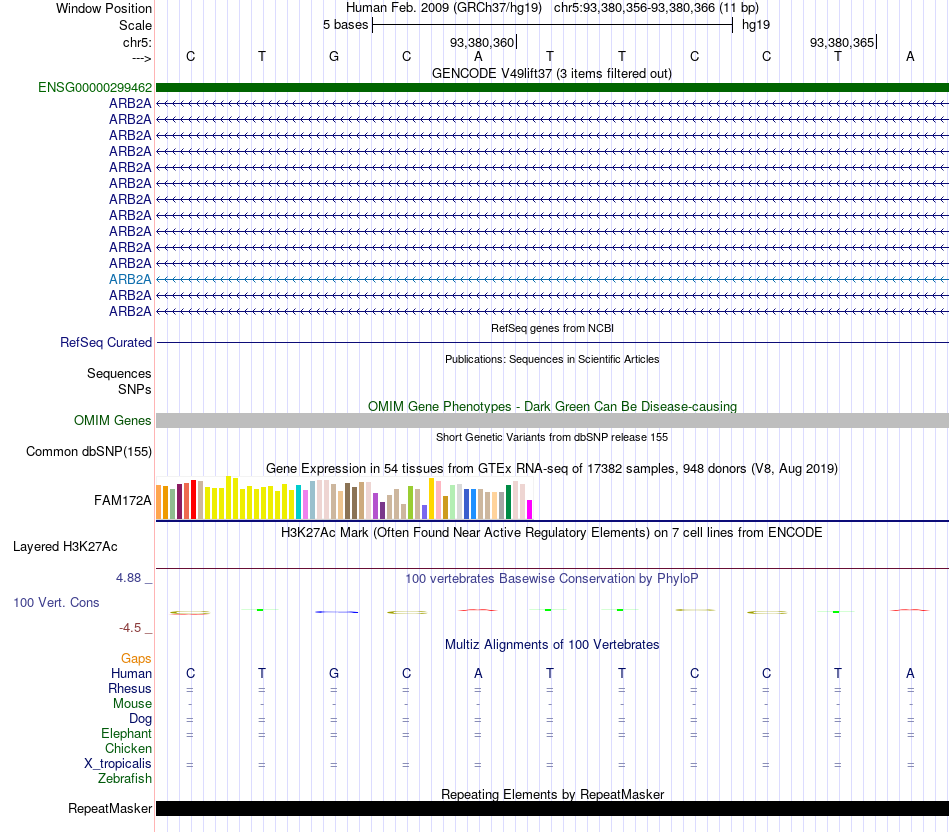 Window Position Human Feb. 2009 (GRCh37/hg19) chr5:93,380,356-93,380,366 (11 bp)
Scale 5 bases hg19
chr5: 93,380,360 93,380,365
---> C T G C A T T C C T A
GENCODE V49lift37 (3 items filtered out)
ENSG00000299462
ARB2A
ARB2A
ARB2A
ARB2A
ARB2A
ARB2A
ARB2A
ARB2A
ARB2A
ARB2A
ARB2A
ARB2A
ARB2A
ARB2A
RefSeq genes from NCBI
RefSeq Curated
Publications: Sequences in Scientific Articles
Sequences
SNPs
OMIM Gene Phenotypes - Dark Green Can Be Disease-causing
OMIM Genes
Short Genetic Variants from dbSNP release 155
Common dbSNP(155)
Gene Expression in 54 tissues from GTEx RNA-seq of 17382 samples, 948 donors (V8, Aug 2019)
FAM172A
H3K27Ac Mark (Often Found Near Active Regulatory Elements) on 7 cell lines from ENCODE
Layered H3K27Ac
4.88 _ 100 vertebrates Basewise Conservation by PhyloP
100 Vert. Cons
-4.5 _
Multiz Alignments of 100 Vertebrates
Gaps
Human C T G C A T T C C T A
Rhesus = = = = = = = = = = =
Mouse - - - - - - - - - - -
Dog = = = = = = = = = = =
Elephant = = = = = = = = = = =
Chicken
X_tropicalis = = = = = = = = = = =
Zebrafish
Repeating Elements by RepeatMasker
RepeatMasker